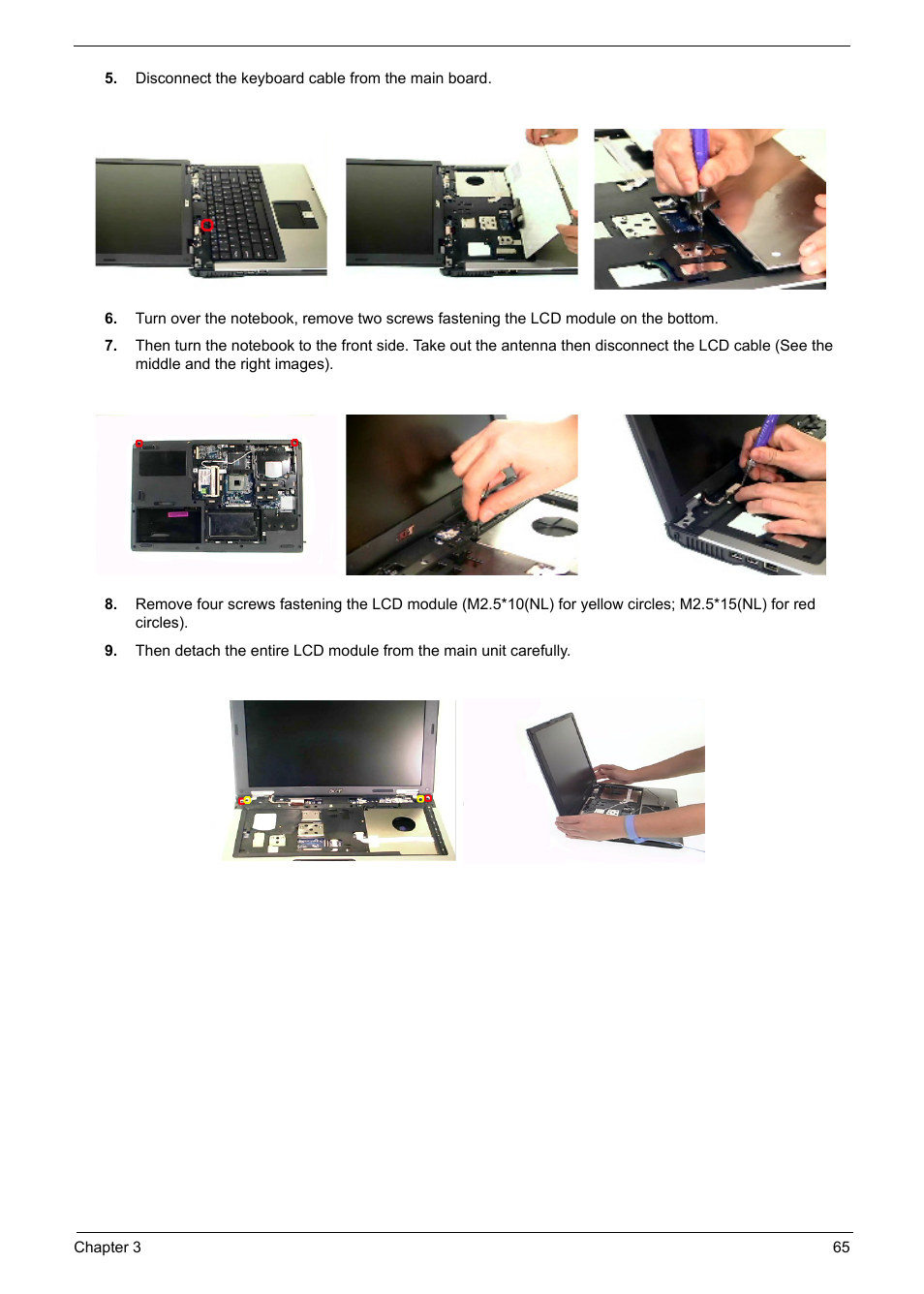 5. Disconnect the keyboard cable from the main board.

6. Turn over the notebook, remove two screws fastening the LCD module on the bottom.

7. Then turn the notebook to the front side. Take out the antenna then disconnect the LCD cable (See the middle and the right images).

8. Remove four screws fastening the LCD module (M2.5*10(NL) for yellow circles; M2.5*15(NL) for red circles).

9. Then detach the entire LCD module from the main unit carefully.

Chapter 3 65